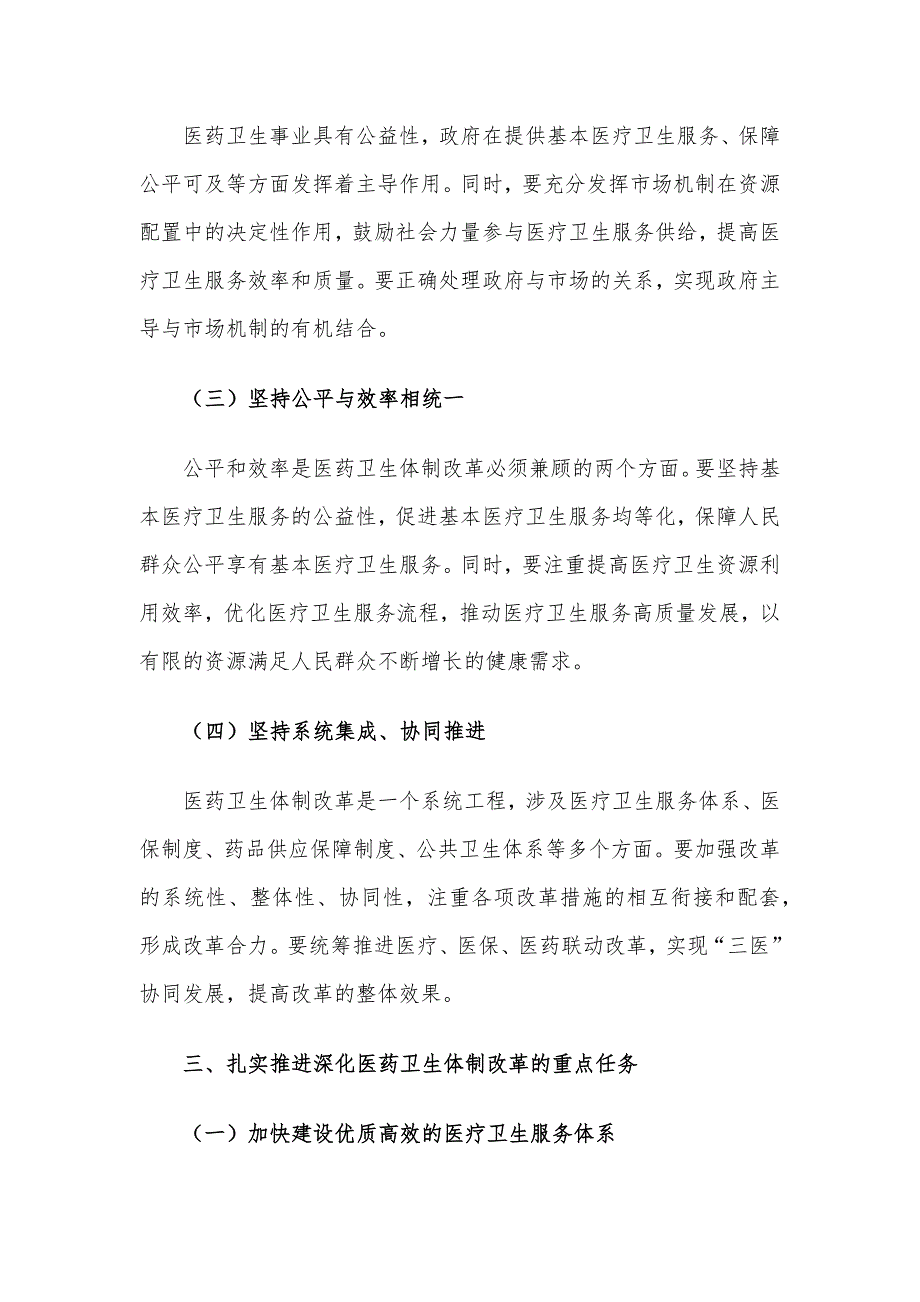 医药卫生事业具有公益性，政府在提供基本医疗卫生服务、保障公平可及等方面发挥着主导作用。同时，要充分发挥市场机制在资源配置中的决定性作用，鼓励社会力量参与医疗卫生服务供给，提高医疗卫生服务效率和质量。要正确处理政府与市场的关系，实现政府主导与市场机制的有机结合。

（三）坚持公平与效率相统一

公平和效率是医药卫生体制改革必须兼顾的两个方面。要坚持基本医疗卫生服务的公益性，促进基本医疗卫生服务均等化，保障人民群众公平享有基本医疗卫生服务。同时，要注重提高医疗卫生资源利用效率，优化医疗卫生服务流程，推动医疗卫生服务高质量发展，以有限的资源满足人民群众不断增长的健康需求。

（四）坚持系统集成、协同推进

医药卫生体制改革是一个系统工程，涉及医疗卫生服务体系、医保制度、药品供应保障制度、公共卫生体系等多个方面。要加强改革的系统性、整体性、协同性，注重各项改革措施的相互衔接和配套，形成改革合力。要统筹推进医疗、医保、医药联动改革，实现“三医”协同发展，提高改革的整体效果。

三、扎实推进深化医药卫生体制改革的重点任务

（一）加快建设优质高效的医疗卫生服务体系